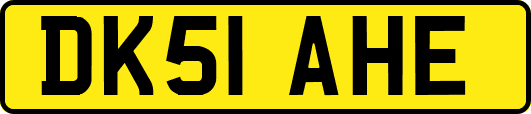 DK51 AHE